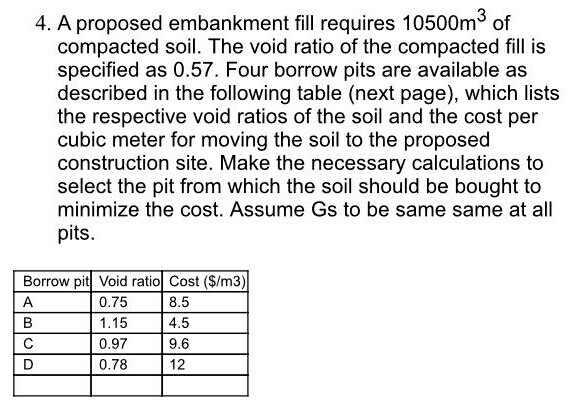 4. A proposed embankment fill requires $10500m^3$ of compacted soil. The void ratio of the compacted fill is specified as 0.57. Four borrow pits are available as described in the following table (next page), which lists the respective void ratios of the soil and the cost per cubic meter for moving the soil to the proposed construction site. Make the necessary calculations to select the pit from which the soil should be bought to minimize the cost. Assume Gs to be same same at all pits.

| Borrow pit | Void ratio | Cost ($/m3) |
|---|---|---|
| A | 0.75 | 8.5 |
| B | 1.15 | 4.5 |
| C | 0.97 | 9.6 |
| D | 0.78 | 12 |
| | | |